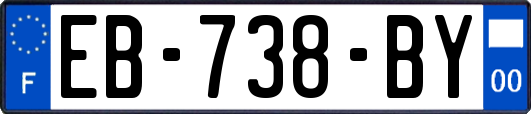 F
EB-738-BY
00